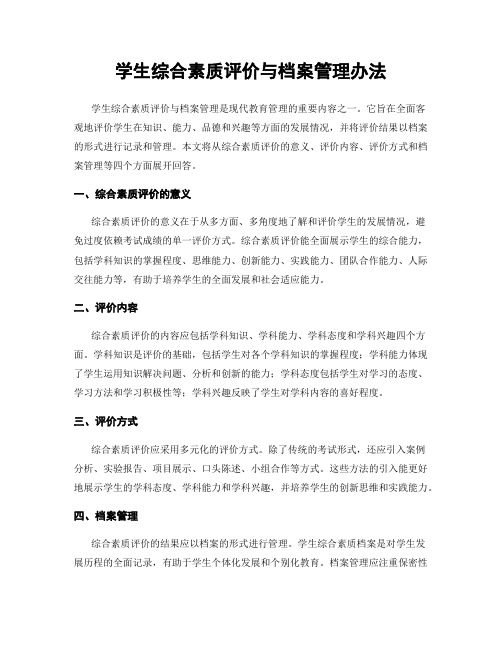 学生综合素质评价与档案管理办法

学生综合素质评价与档案管理是现代教育管理的重要内容之一。它旨在全面客观地评价学生在知识、能力、品德和兴趣等方面的发展情况，并将评价结果以档案的形式进行记录和管理。本文将从综合素质评价的意义、评价内容、评价方式和档案管理等四个方面展开回答。

一、综合素质评价的意义

综合素质评价的意义在于从多方面、多角度地了解和评价学生的发展情况，避免过度依赖考试成绩的单一评价方式。综合素质评价能全面展示学生的综合能力，包括学科知识的掌握程度、思维能力、创新能力、实践能力、团队合作能力、人际交往能力等，有助于培养学生的全面发展和社会适应能力。

二、评价内容

综合素质评价的内容应包括学科知识、学科能力、学科态度和学科兴趣四个方面。学科知识是评价的基础，包括学生对各个学科知识的掌握程度；学科能力体现了学生运用知识解决问题、分析和创新的能力；学科态度包括学生对学习的态度、学习方法和学习积极性等；学科兴趣反映了学生对学科内容的喜好程度。

三、评价方式

综合素质评价应采用多元化的评价方式。除了传统的考试形式，还应引入案例分析、实验报告、项目展示、口头陈述、小组合作等方式。这些方法的引入能更好地展示学生的学科态度、学科能力和学科兴趣，并培养学生的创新思维和实践能力。

四、档案管理

综合素质评价的结果应以档案的形式进行管理。学生综合素质档案是对学生发展历程的全面记录，有助于学生个体化发展和个别化教育。档案管理应注重保密性